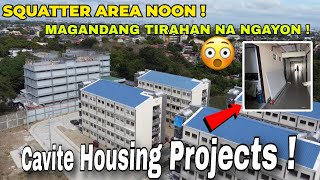 SQUATTER AREA NOON !
MAGANDANG TIRAHAN NA NGAYON !

Cavite Housing Projects !